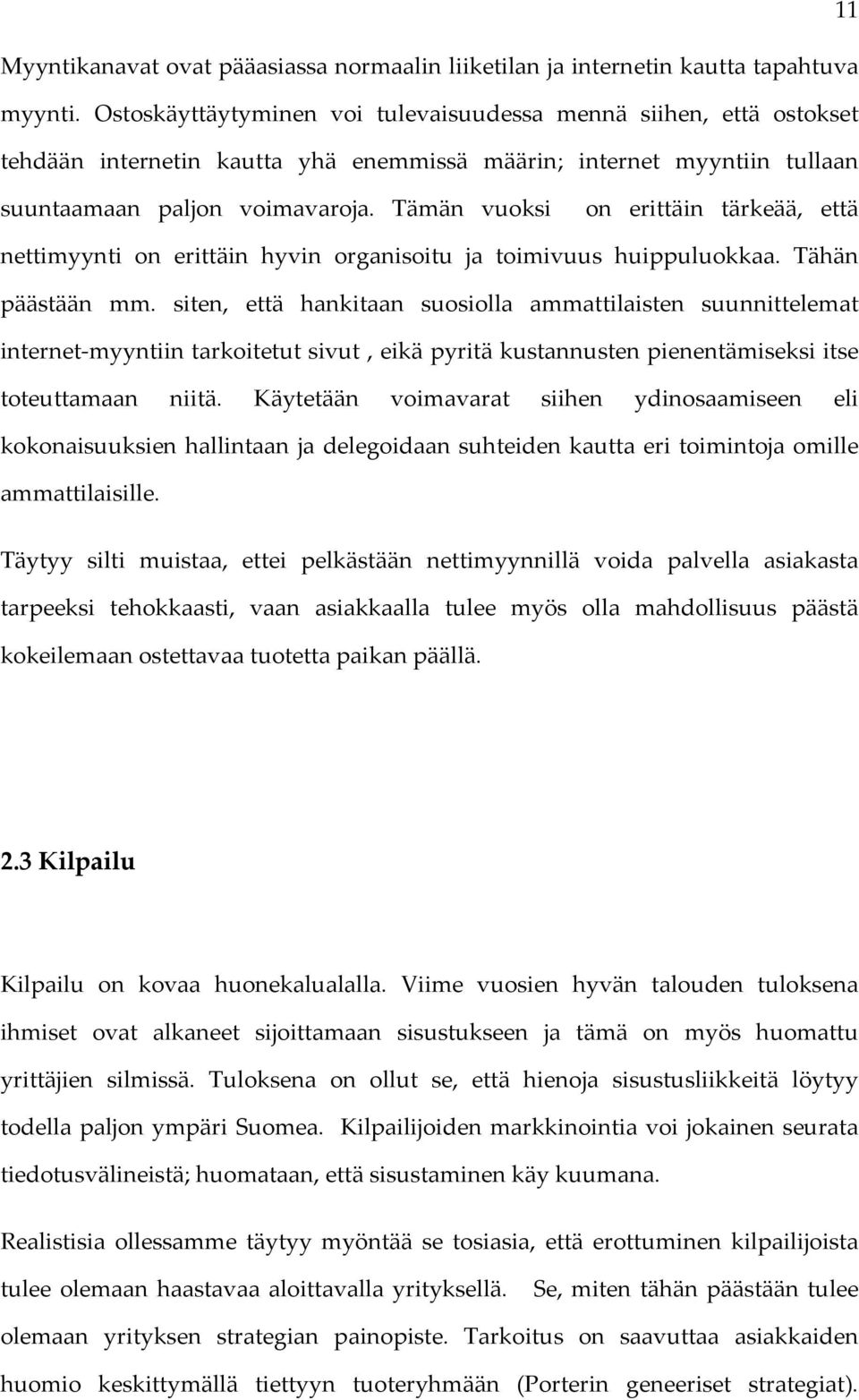 11

Myyntikanavat ovat pääasiassa normaalin liiketilan ja internetin kautta tapahtuva myynti. Ostoskäyttäytyminen voi tulevaisuudessa mennä siihen, että ostokset tehdään internetin kautta yhä enemmissä määrin; internet myyntiin tullaan suuntaamaan paljon voimavaroja. Tämän vuoksi on erittäin tärkeää, että nettimyynti on erittäin hyvin organisoitu ja toimivuus huippuluokkaa. Tähän päästään mm. siten, että hankitaan suosiolla ammattilaisten suunnittelemat internet-myyntiin tarkoitetut sivut , eikä pyritä kustannusten pienentämiseksi itse toteuttamaan niitä. Käytetään voimavarat siihen ydinosaamiseen eli kokonaisuuksien hallintaan ja delegoidaan suhteiden kautta eri toimintoja omille ammattilaisille.

Täytyy silti muistaa, ettei pelkästään nettimyynnillä voida palvella asiakasta tarpeeksi tehokkaasti, vaan asiakkaalla tulee myös olla mahdollisuus päästä kokeilemaan ostettavaa tuotetta paikan päällä.

2.3 Kilpailu

Kilpailu on kovaa huonekalualalla. Viime vuosien hyvän talouden tuloksena ihmiset ovat alkaneet sijoittamaan sisustukseen ja tämä on myös huomattu yrittäjien silmissä. Tuloksena on ollut se, että hienoja sisustusliikkeitä löytyy todella paljon ympäri Suomea. Kilpailijoiden markkinointia voi jokainen seurata tiedotusvälineistä; huomataan, että sisustaminen käy kuumana.

Realistisia ollessamme täytyy myöntää se tosiasia, että erottuminen kilpailijoista tulee olemaan haastavaa aloittavalla yrityksellä. Se, miten tähän päästään tulee olemaan yrityksen strategian painopiste. Tarkoitus on saavuttaa asiakkaiden huomio keskittymällä tiettyyn tuoteryhmään (Porterin geneeriset strategiat).